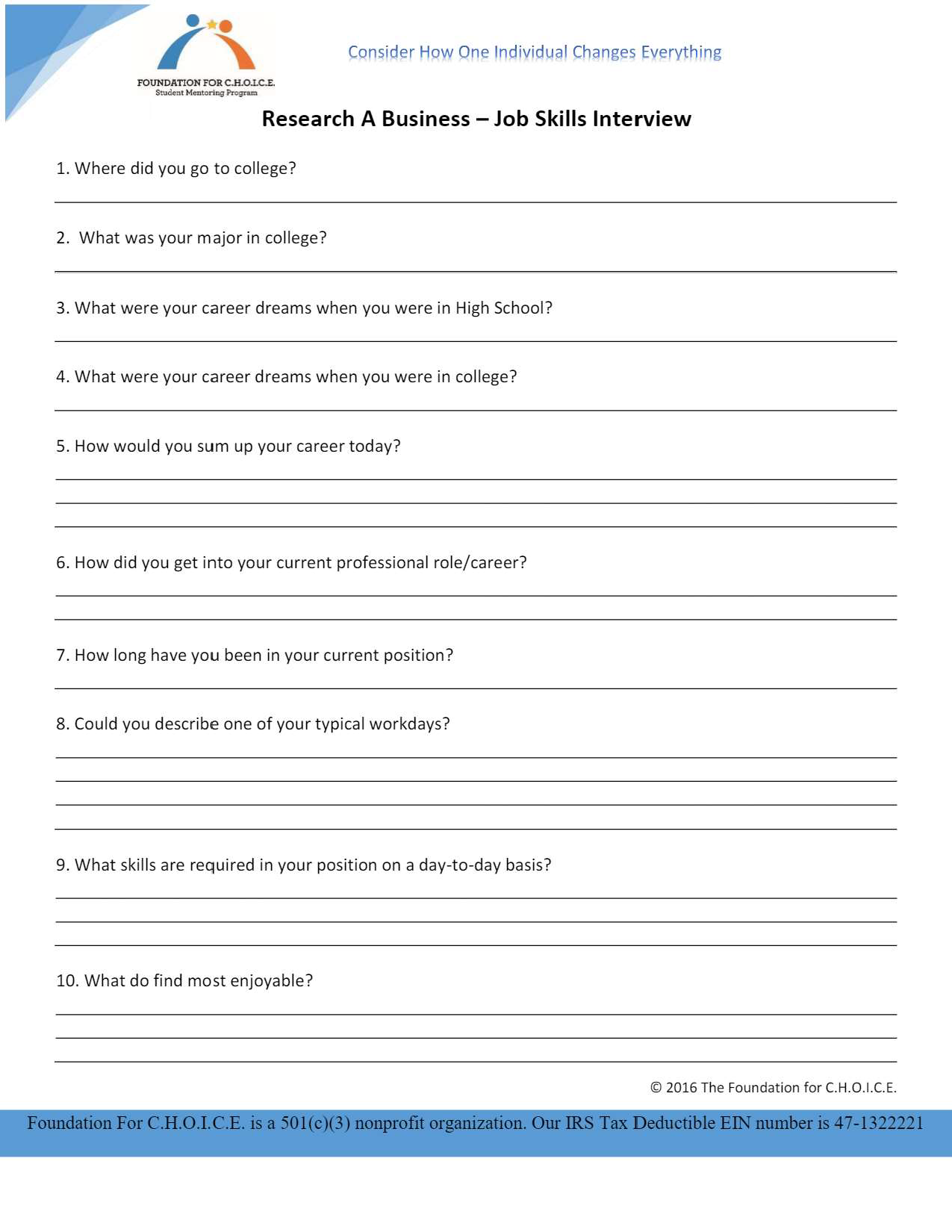 FOUNDATION FOR C.H.O.I.C.E.
Student Mentoring Program

Consider How One Individual Changes Everything

Research A Business – Job Skills Interview

1. Where did you go to college?

2. What was your major in college?

3. What were your career dreams when you were in High School?

4. What were your career dreams when you were in college?

5. How would you sum up your career today?

6. How did you get into your current professional role/career?

7. How long have you been in your current position?

8. Could you describe one of your typical workdays?

9. What skills are required in your position on a day-to-day basis?

10. What do find most enjoyable?

© 2016 The Foundation for C.H.O.I.C.E.

Foundation For C.H.O.I.C.E. is a 501(c)(3) nonprofit organization. Our IRS Tax Deductible EIN number is 47-1322221